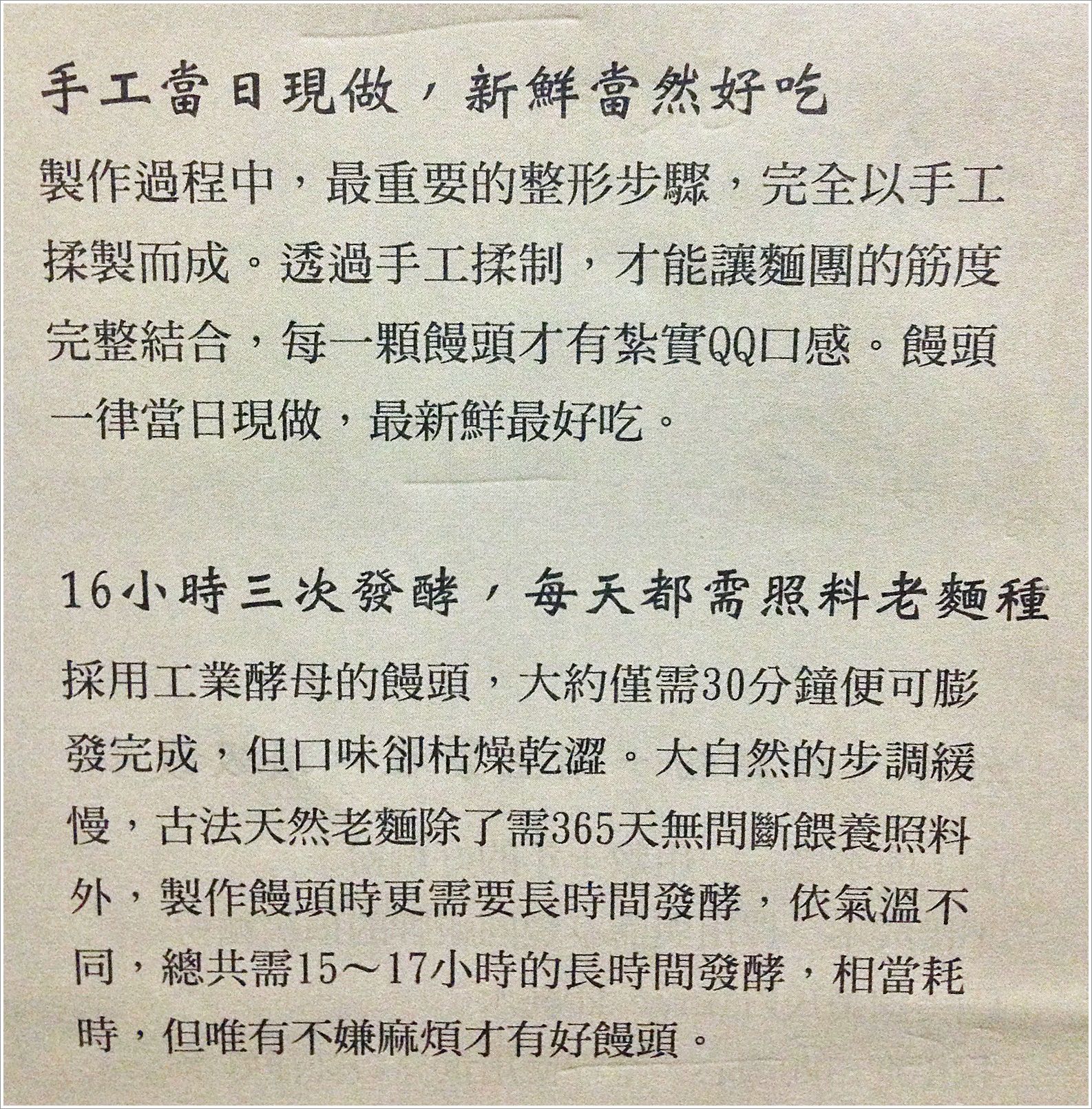 手工當日現做，新鮮當然好吃

製作過程中，最重要的整形步驟，完全以手工揉製而成。透過手工揉制，才能讓麵團的筋度完整結合，每一顆饅頭才有紮實QQ口感。饅頭一律當日現做，最新鮮最好吃。

16小時三次發酵，每天都需照料老麵種

採用工業酵母的饅頭，大約僅需30分鐘便可膨發完成，但口味卻枯燥乾澀。大自然的步調緩慢，古法天然老麵除了需365天無間斷餵養照料外，製作饅頭時更需要長時間發酵，依氣溫不同，總共需15～17小時的長時間發酵，相當耗時，但唯有不嫌麻煩才有好饅頭。